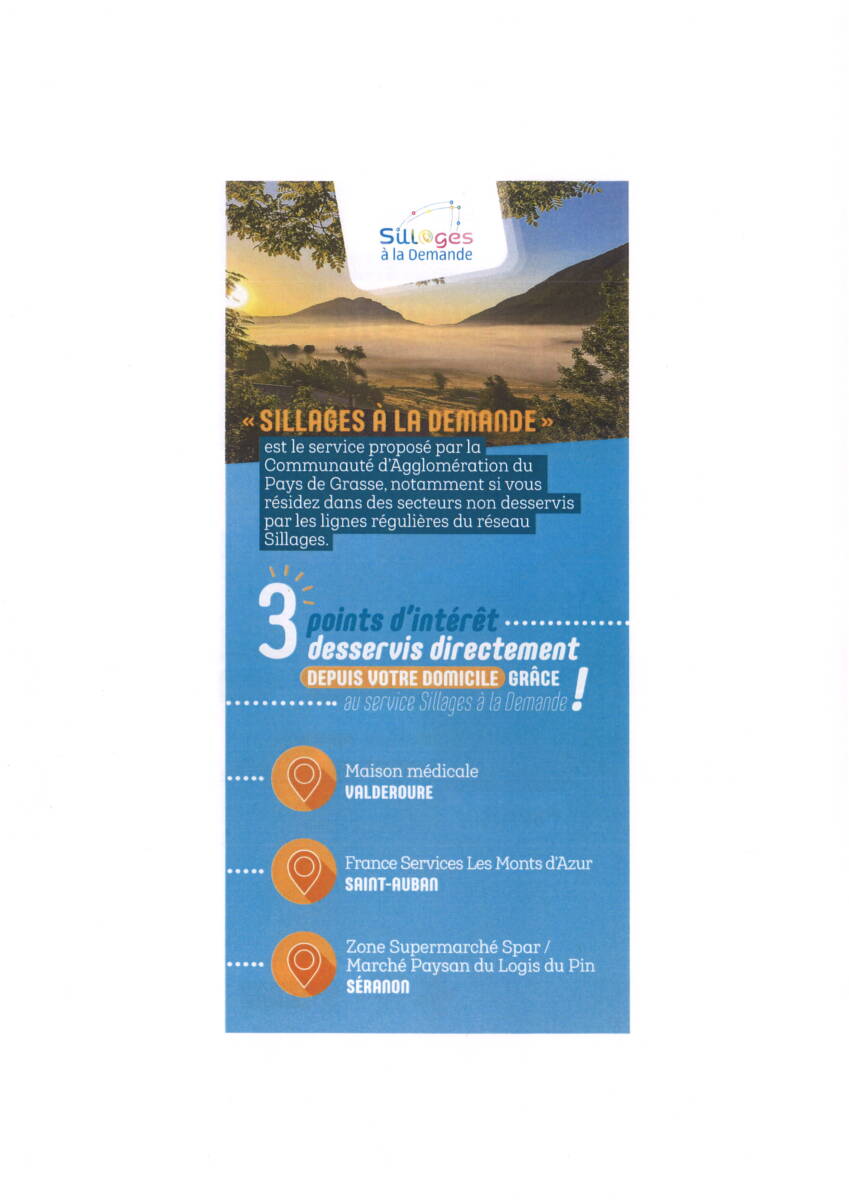 Sillages
à la Demande

« SILLAGES À LA DEMANDE »
est le service proposé par la Communauté d'Agglomération du Pays de Grasse, notamment si vous résidez dans des secteurs non desservis par les lignes régulières du réseau Sillages.

3 points d'intérêt desservis directement DEPUIS VOTRE DOMICILE GRÂCE au service Sillages à la Demande !

Maison médicale
VALDEROURE

France Services Les Monts d'Azur
SAINT-AUBAN

Zone Supermarché Spar / Marché Paysan du Logis du Pin
SÉRANON